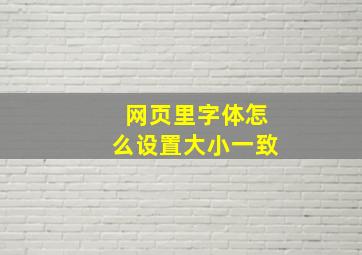 网页里字体怎么设置大小一致